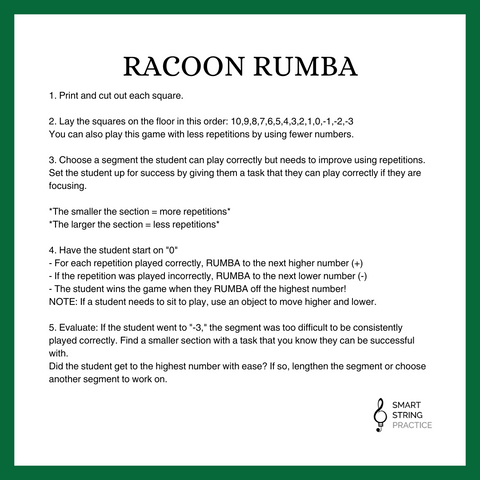 RACOON RUMBA

1. Print and cut out each square.

2. Lay the squares on the floor in this order: 10,9,8,7,6,5,4,3,2,1,0,-1,-2,-3
You can also play this game with less repetitions by using fewer numbers.

3. Choose a segment the student can play correctly but needs to improve using repetitions. Set the student up for success by giving them a task that they can play correctly if they are focusing.

*The smaller the section = more repetitions*
*The larger the section = less repetitions*

4. Have the student start on "0"
- For each repetition played correctly, RUMBA to the next higher number (+)
- If the repetition was played incorrectly, RUMBA to the next lower number (-)
- The student wins the game when they RUMBA off the highest number!
NOTE: If a student needs to sit to play, use an object to move higher and lower.

5. Evaluate: If the student went to "-3," the segment was too difficult to be consistently played correctly. Find a smaller section with a task that you know they can be successful with.
Did the student get to the highest number with ease? If so, lengthen the segment or choose another segment to work on.

SMART
STRING
PRACTICE